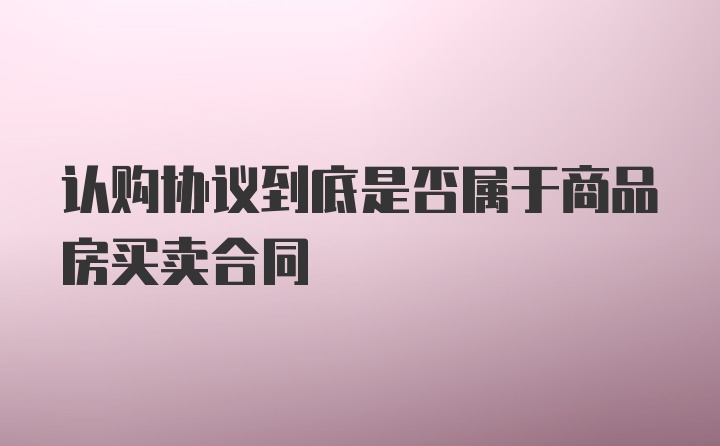 认购协议到底是否属于商品房买卖合同